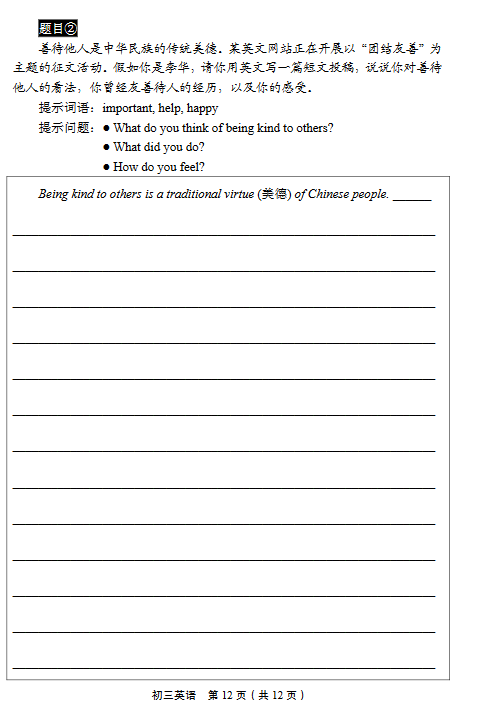 题目②

善待他人是中华民族的传统美德。某英文网站正在开展以“团结友善”为主题的征文活动。假如你是李华，请你用英文写一篇短文投稿，说说你对善待他人的看法，你曾经友善待人的经历，以及你的感受。

提示词语：important, help, happy

提示问题：● What do you think of being kind to others?
● What did you do?
● How do you feel?

Being kind to others is a traditional virtue (美德) of Chinese people. ______

初三英语　第 12 页（共 12 页）